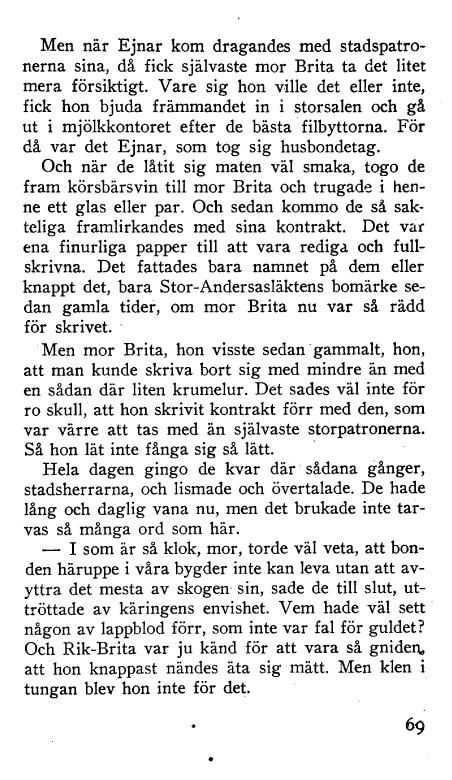 Men när Ejnar kom dragandes med stadspatronerna sina, då fick självaste mor Brita ta det litet mera försiktigt. Vare sig hon ville det eller inte, fick hon bjuda främmandet in i storsalen och gå ut i mjölkkontoret efter de bästa filbyttorna. För då var det Ejnar, som tog sig husbondetag.

Och när de låtit sig maten väl smaka, togo de fram körsbärsvin till mor Brita och trugade i henne ett glas eller par. Och sedan kommo de så sakteliga framlirkandes med sina kontrakt. Det var ena finurliga papper till att vara rediga och fullskrivna. Det fattades bara namnet på dem eller knappt det, bara Stor-Andersasläktens bomärke sedan gamla tider, om mor Brita nu var så rädd för skrivet.

Men mor Brita, hon visste sedan gammalt, hon, att man kunde skriva bort sig med mindre än med en sådan där liten krumelur. Det sades väl inte för ro skull, att hon skrivit kontrakt förr med den, som var värre att tas med än självaste storpatronerna. Så hon lät inte fånga sig så lätt.

Hela dagen gingo de kvar där sådana gånger, stadsherrarna, och lismade och övertalade. De hade lång och daglig vana nu, men det brukade inte tarvas så många ord som här.

— I som är så klok, mor, torde väl veta, att bonden häruppe i våra bygder inte kan leva utan att avyttra det mesta av skogen sin, sade de till slut, uttröttade av käringens envishet. Vem hade väl sett någon av lappblod förr, som inte var fal för guldet? Och Rik-Brita var ju känd för att vara så gniden, att hon knappast nändes äta sig mätt. Men klen i tungan blev hon inte för det.

69